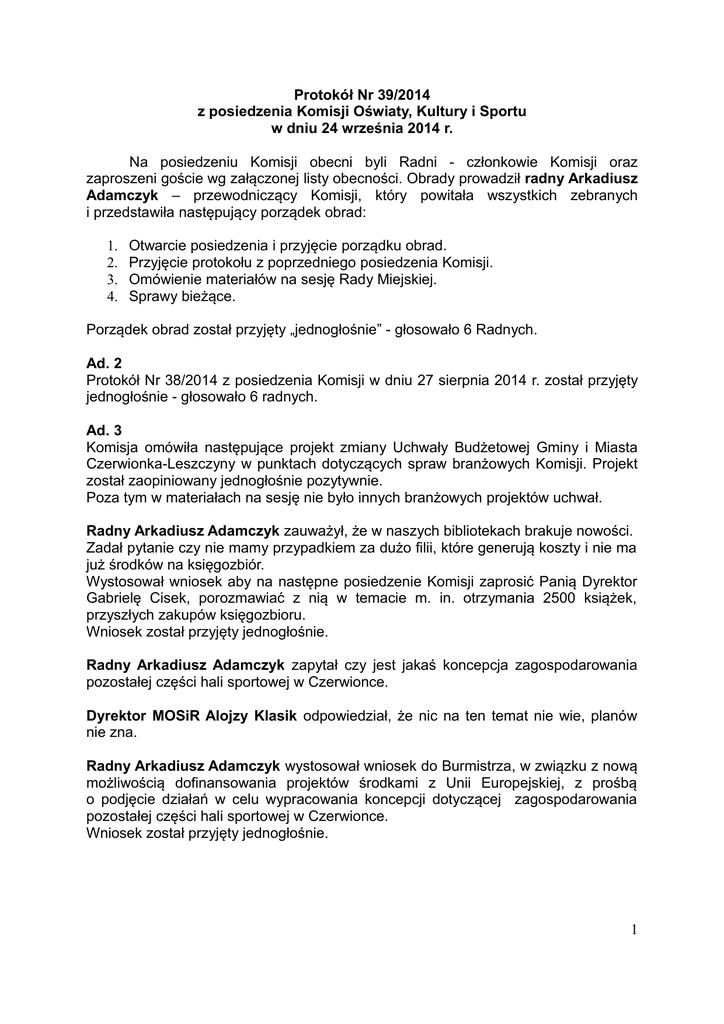 Protokół Nr 39/2014
z posiedzenia Komisji Oświaty, Kultury i Sportu
w dniu 24 września 2014 r.

Na posiedzeniu Komisji obecni byli Radni - członkowie Komisji oraz zaproszeni goście wg załączonej listy obecności. Obrady prowadził radny Arkadiusz Adamczyk – przewodniczący Komisji, który powitała wszystkich zebranych i przedstawiła następujący porządek obrad:

1. Otwarcie posiedzenia i przyjęcie porządku obrad.
2. Przyjęcie protokołu z poprzedniego posiedzenia Komisji.
3. Omówienie materiałów na sesję Rady Miejskiej.
4. Sprawy bieżące.

Porządek obrad został przyjęty „jednogłośnie" - głosowało 6 Radnych.

Ad. 2
Protokół Nr 38/2014 z posiedzenia Komisji w dniu 27 sierpnia 2014 r. został przyjęty jednogłośnie - głosowało 6 radnych.

Ad. 3
Komisja omówiła następujące projekt zmiany Uchwały Budżetowej Gminy i Miasta Czerwionka-Leszczyny w punktach dotyczących spraw branżowych Komisji. Projekt został zaopiniowany jednogłośnie pozytywnie.
Poza tym w materiałach na sesję nie było innych branżowych projektów uchwał.

Radny Arkadiusz Adamczyk zauważył, że w naszych bibliotekach brakuje nowości. Zadał pytanie czy nie mamy przypadkiem za dużo filii, które generują koszty i nie ma już środków na księgozbiór.
Wystosował wniosek aby na następne posiedzenie Komisji zaprosić Panią Dyrektor Gabrielę Cisek, porozmawiać z nią w temacie m. in. otrzymania 2500 książek, przyszłych zakupów księgozbioru.
Wniosek został przyjęty jednogłośnie.

Radny Arkadiusz Adamczyk zapytał czy jest jakaś koncepcja zagospodarowania pozostałej części hali sportowej w Czerwionce.

Dyrektor MOSiR Alojzy Klasik odpowiedział, że nic na ten temat nie wie, planów nie zna.

Radny Arkadiusz Adamczyk wystosował wniosek do Burmistrza, w związku z nową możliwością dofinansowania projektów środkami z Unii Europejskiej, z prośbą o podjęcie działań w celu wypracowania koncepcji dotyczącej zagospodarowania pozostałej części hali sportowej w Czerwionce.
Wniosek został przyjęty jednogłośnie.

1